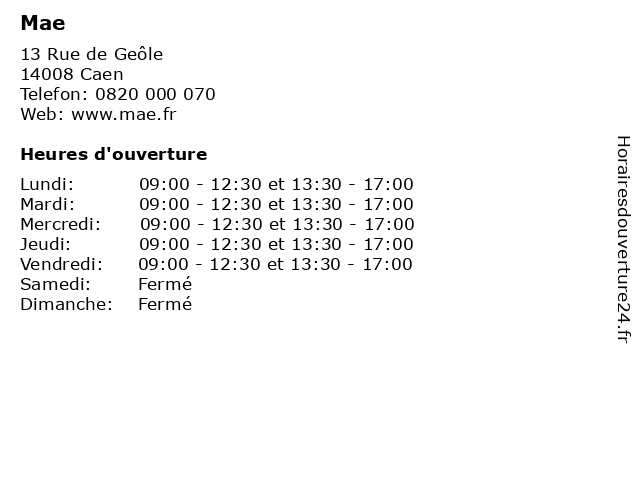 Mae

13 Rue de Geôle
14008 Caen
Telefon: 0820 000 070
Web: www.mae.fr

Heures d'ouverture

| | |
|---|---|
| Lundi: | 09:00 - 12:30 et 13:30 - 17:00 |
| Mardi: | 09:00 - 12:30 et 13:30 - 17:00 |
| Mercredi: | 09:00 - 12:30 et 13:30 - 17:00 |
| Jeudi: | 09:00 - 12:30 et 13:30 - 17:00 |
| Vendredi: | 09:00 - 12:30 et 13:30 - 17:00 |
| Samedi: | Fermé |
| Dimanche: | Fermé |

Horairesdouverture24.fr